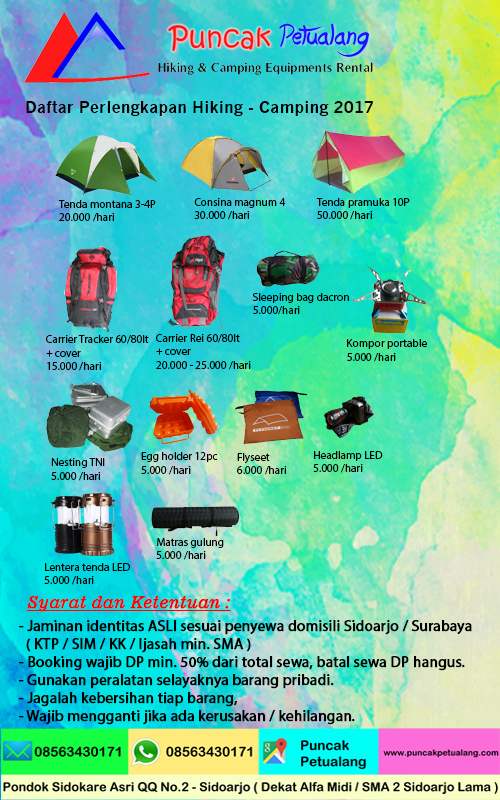 Puncak Petualang
Hiking & Camping Equipments Rental

Daftar Perlengkapan Hiking - Camping 2017

Tenda montana 3-4P
20.000 /hari

Consina magnum 4
30.000 /hari

Tenda pramuka 10P
50.000 /hari

Carrier Tracker 60/80lt + cover
15.000 /hari

Carrier Rei 60/80lt + cover
20.000 - 25.000 /hari

Sleeping bag dacron
5.000/hari

Kompor portable
5.000 /hari

Nesting TNI
5.000 /hari

Egg holder 12pc
5.000 /hari

Flyseet
6.000 /hari

Headlamp LED
5.000 /hari

Lentera tenda LED
5.000 /hari

Matras gulung
5.000 /hari

Syarat dan Ketentuan :
- Jaminan identitas ASLI sesuai penyewa domisili Sidoarjo / Surabaya ( KTP / SIM / KK / Ijasah min. SMA )
- Booking wajib DP min. 50% dari total sewa, batal sewa DP hangus.
- Gunakan peralatan selayaknya barang pribadi.
- Jagalah kebersihan tiap barang,
- Wajib mengganti jika ada kerusakan / kehilangan.

08563430171 08563430171 Puncak Petualang www.puncakpetualang.com

Pondok Sidokare Asri QQ No.2 - Sidoarjo ( Dekat Alfa Midi / SMA 2 Sidoarjo Lama )